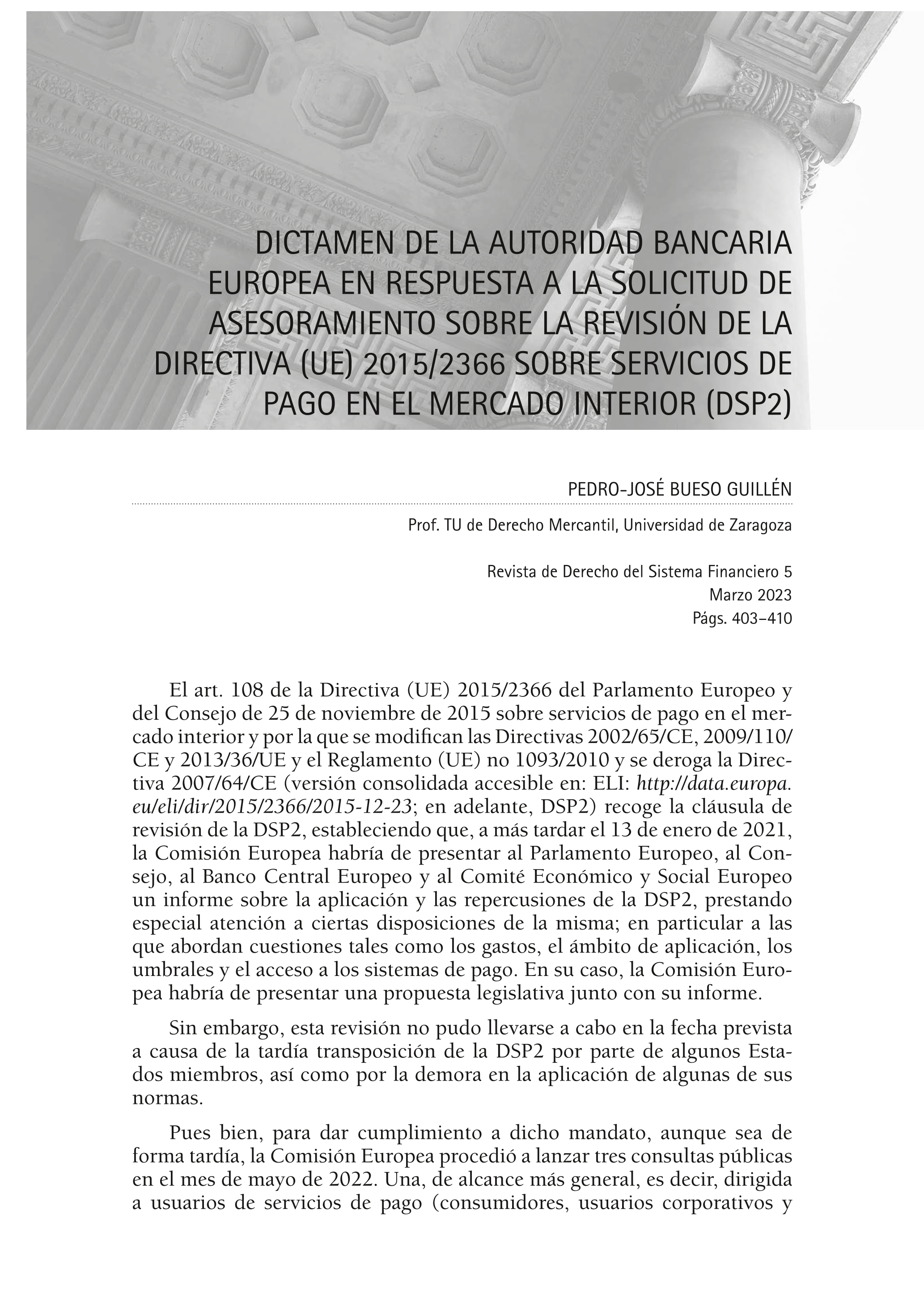 DICTAMEN DE LA AUTORIDAD BANCARIA EUROPEA EN RESPUESTA A LA SOLICITUD DE ASESORAMIENTO SOBRE LA REVISIÓN DE LA DIRECTIVA (UE) 2015/2366 SOBRE SERVICIOS DE PAGO EN EL MERCADO INTERIOR (DSP2)

PEDRO-JOSÉ BUESO GUILLÉN

Prof. TU de Derecho Mercantil, Universidad de Zaragoza

Revista de Derecho del Sistema Financiero 5
Marzo 2023
Págs. 403–410

El art. 108 de la Directiva (UE) 2015/2366 del Parlamento Europeo y del Consejo de 25 de noviembre de 2015 sobre servicios de pago en el mercado interior y por la que se modifican las Directivas 2002/65/CE, 2009/110/CE y 2013/36/UE y el Reglamento (UE) no 1093/2010 y se deroga la Directiva 2007/64/CE (versión consolidada accesible en: ELI: http://data.europa.eu/eli/dir/2015/2366/2015-12-23; en adelante, DSP2) recoge la cláusula de revisión de la DSP2, estableciendo que, a más tardar el 13 de enero de 2021, la Comisión Europea habría de presentar al Parlamento Europeo, al Consejo, al Banco Central Europeo y al Comité Económico y Social Europeo un informe sobre la aplicación y las repercusiones de la DSP2, prestando especial atención a ciertas disposiciones de la misma; en particular a las que abordan cuestiones tales como los gastos, el ámbito de aplicación, los umbrales y el acceso a los sistemas de pago. En su caso, la Comisión Europea habría de presentar una propuesta legislativa junto con su informe.

Sin embargo, esta revisión no pudo llevarse a cabo en la fecha prevista a causa de la tardía transposición de la DSP2 por parte de algunos Estados miembros, así como por la demora en la aplicación de algunas de sus normas.

Pues bien, para dar cumplimiento a dicho mandato, aunque sea de forma tardía, la Comisión Europea procedió a lanzar tres consultas públicas en el mes de mayo de 2022. Una, de alcance más general, es decir, dirigida a usuarios de servicios de pago (consumidores, usuarios corporativos y